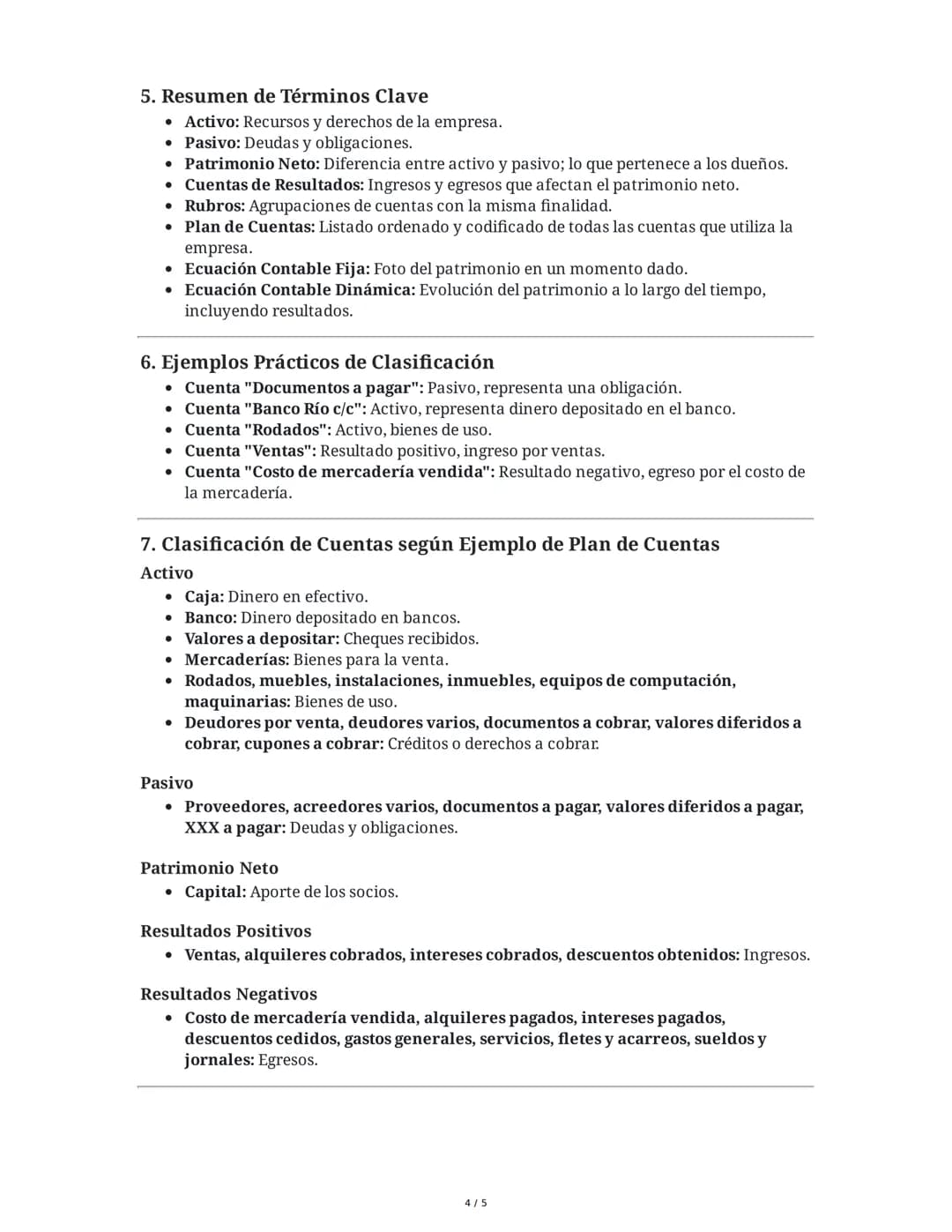 5. Resumen de Términos Clave

• Activo: Recursos y derechos de la empresa.
• Pasivo: Deudas y obligaciones.
• Patrimonio Neto: Diferencia entre activo y pasivo; lo que pertenece a los dueños.
• Cuentas de Resultados: Ingresos y egresos que afectan el patrimonio neto.
• Rubros: Agrupaciones de cuentas con la misma finalidad.
• Plan de Cuentas: Listado ordenado y codificado de todas las cuentas que utiliza la empresa.
• Ecuación Contable Fija: Foto del patrimonio en un momento dado.
• Ecuación Contable Dinámica: Evolución del patrimonio a lo largo del tiempo, incluyendo resultados.

6. Ejemplos Prácticos de Clasificación

• Cuenta "Documentos a pagar": Pasivo, representa una obligación.
• Cuenta "Banco Río c/c": Activo, representa dinero depositado en el banco.
• Cuenta "Rodados": Activo, bienes de uso.
• Cuenta "Ventas": Resultado positivo, ingreso por ventas.
• Cuenta "Costo de mercadería vendida": Resultado negativo, egreso por el costo de la mercadería.

7. Clasificación de Cuentas según Ejemplo de Plan de Cuentas

Activo

• Caja: Dinero en efectivo.
• Banco: Dinero depositado en bancos.
• Valores a depositar: Cheques recibidos.
• Mercaderías: Bienes para la venta.
• Rodados, muebles, instalaciones, inmuebles, equipos de computación, maquinarias: Bienes de uso.
• Deudores por venta, deudores varios, documentos a cobrar, valores diferidos a cobrar, cupones a cobrar: Créditos o derechos a cobrar.

Pasivo

• Proveedores, acreedores varios, documentos a pagar, valores diferidos a pagar, XXX a pagar: Deudas y obligaciones.

Patrimonio Neto

• Capital: Aporte de los socios.

Resultados Positivos

• Ventas, alquileres cobrados, intereses cobrados, descuentos obtenidos: Ingresos.

Resultados Negativos

• Costo de mercadería vendida, alquileres pagados, intereses pagados, descuentos cedidos, gastos generales, servicios, fletes y acarreos, sueldos y jornales: Egresos.

4 / 5